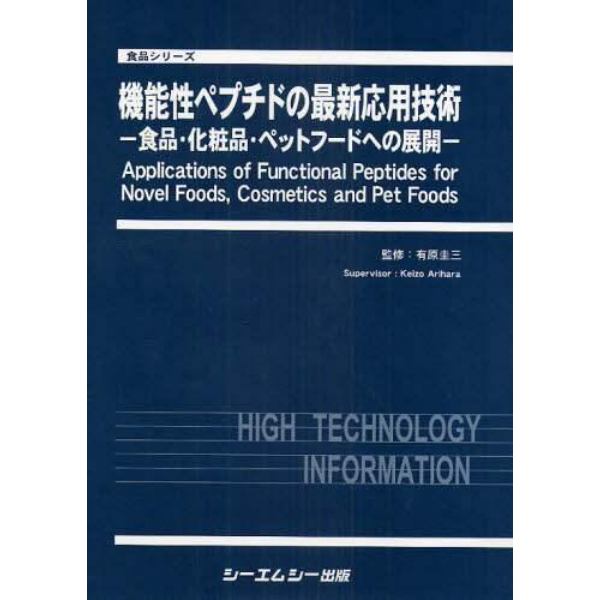 食品シリーズ

機能性ペプチドの最新応用技術
ー食品・化粧品・ペットフードへの展開ー

Applications of Functional Peptides for Novel Foods, Cosmetics and Pet Foods

監修：有原圭三

Supervisor : Keizo Arihara

HIGH TECHNOLOGY INFORMATION

シーエムシー出版